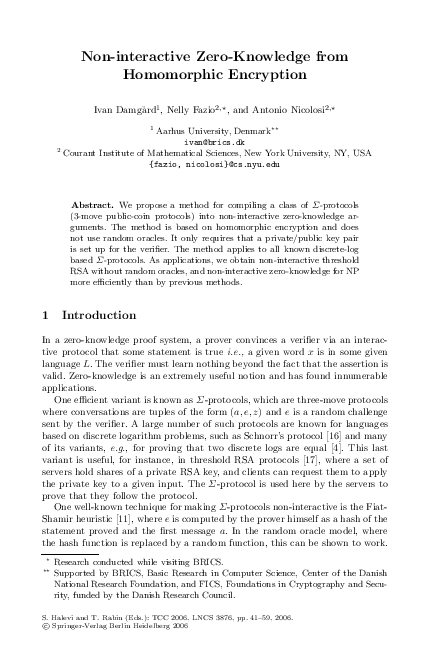 Non-interactive Zero-Knowledge from Homomorphic Encryption

Ivan Damgård$^1$, Nelly Fazio$^{2,*}$, and Antonio Nicolosi$^{2,*}$

$^1$ Aarhus University, Denmark$^{**}$
ivan@brics.dk
$^2$ Courant Institute of Mathematical Sciences, New York University, NY, USA
{fazio, nicolosi}@cs.nyu.edu

Abstract. We propose a method for compiling a class of $\Sigma$-protocols (3-move public-coin protocols) into non-interactive zero-knowledge arguments. The method is based on homomorphic encryption and does not use random oracles. It only requires that a private/public key pair is set up for the verifier. The method applies to all known discrete-log based $\Sigma$-protocols. As applications, we obtain non-interactive threshold RSA without random oracles, and non-interactive zero-knowledge for NP more efficiently than by previous methods.

1 Introduction

In a zero-knowledge proof system, a prover convinces a verifier via an interactive protocol that some statement is true i.e., a given word $x$ is in some given language $L$. The verifier must learn nothing beyond the fact that the assertion is valid. Zero-knowledge is an extremely useful notion and has found innumerable applications.

One efficient variant is known as $\Sigma$-protocols, which are three-move protocols where conversations are tuples of the form $(a, e, z)$ and $e$ is a random challenge sent by the verifier. A large number of such protocols are known for languages based on discrete logarithm problems, such as Schnorr's protocol [16] and many of its variants, e.g., for proving that two discrete logs are equal [4]. This last variant is useful, for instance, in threshold RSA protocols [17], where a set of servers hold shares of a private RSA key, and clients can request them to apply the private key to a given input. The $\Sigma$-protocol is used here by the servers to prove that they follow the protocol.

One well-known technique for making $\Sigma$-protocols non-interactive is the Fiat-Shamir heuristic [11], where $e$ is computed by the prover himself as a hash of the statement proved and the first message $a$. In the random oracle model, where the hash function is replaced by a random function, this can be shown to work.

$^*$ Research conducted while visiting BRICS.
$^{**}$ Supported by BRICS, Basic Research in Computer Science, Center of the Danish National Research Foundation, and FICS, Foundations in Cryptography and Security, funded by the Danish Research Council.

S. Halevi and T. Rabin (Eds.): TCC 2006, LNCS 3876, pp. 41–59, 2006.
© Springer-Verlag Berlin Heidelberg 2006